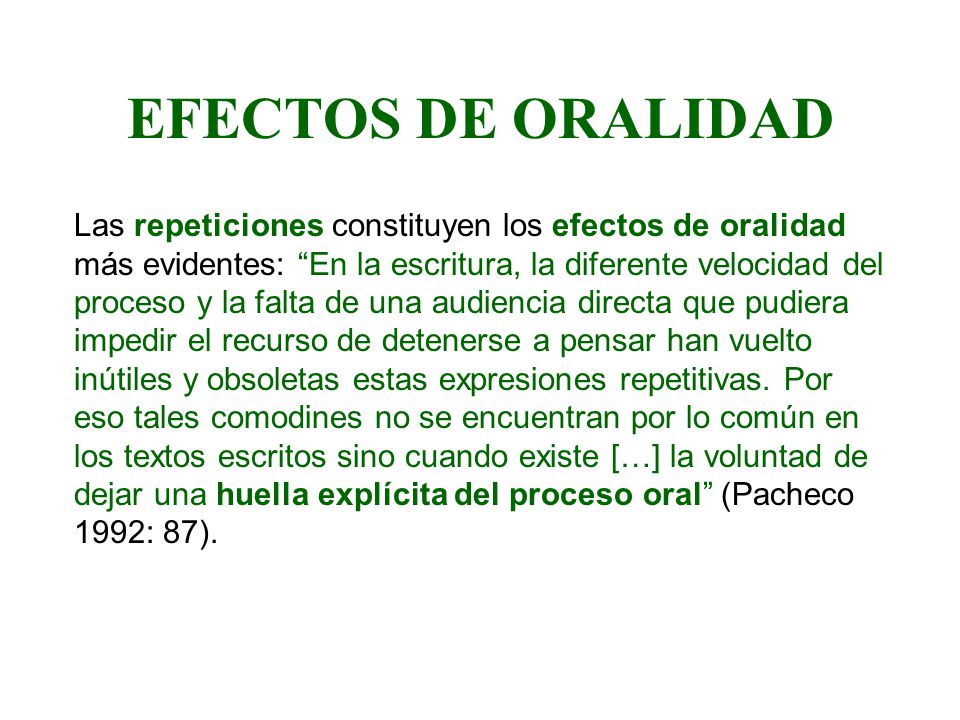 EFECTOS DE ORALIDAD

Las repeticiones constituyen los efectos de oralidad más evidentes: “En la escritura, la diferente velocidad del proceso y la falta de una audiencia directa que pudiera impedir el recurso de detenerse a pensar han vuelto inútiles y obsoletas estas expresiones repetitivas. Por eso tales comodines no se encuentran por lo común en los textos escritos sino cuando existe […] la voluntad de dejar una huella explícita del proceso oral” (Pacheco 1992: 87).